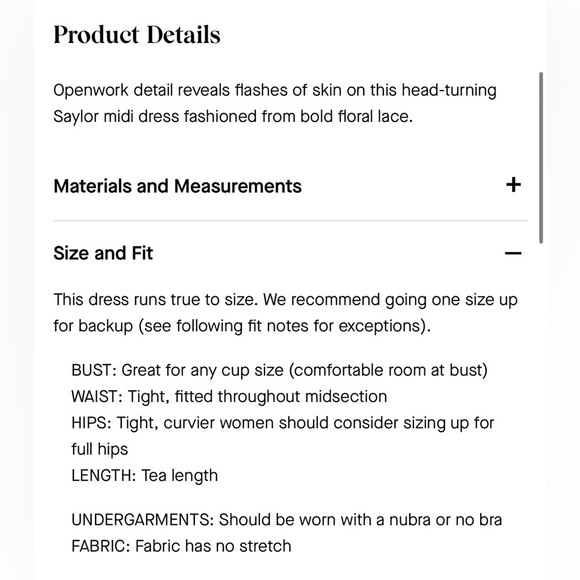 Product Details

Openwork detail reveals flashes of skin on this head-turning Saylor midi dress fashioned from bold floral lace.

Materials and Measurements +

Size and Fit —

This dress runs true to size. We recommend going one size up for backup (see following fit notes for exceptions).

BUST: Great for any cup size (comfortable room at bust)
WAIST: Tight, fitted throughout midsection
HIPS: Tight, curvier women should consider sizing up for full hips
LENGTH: Tea length

UNDERGARMENTS: Should be worn with a nubra or no bra
FABRIC: Fabric has no stretch